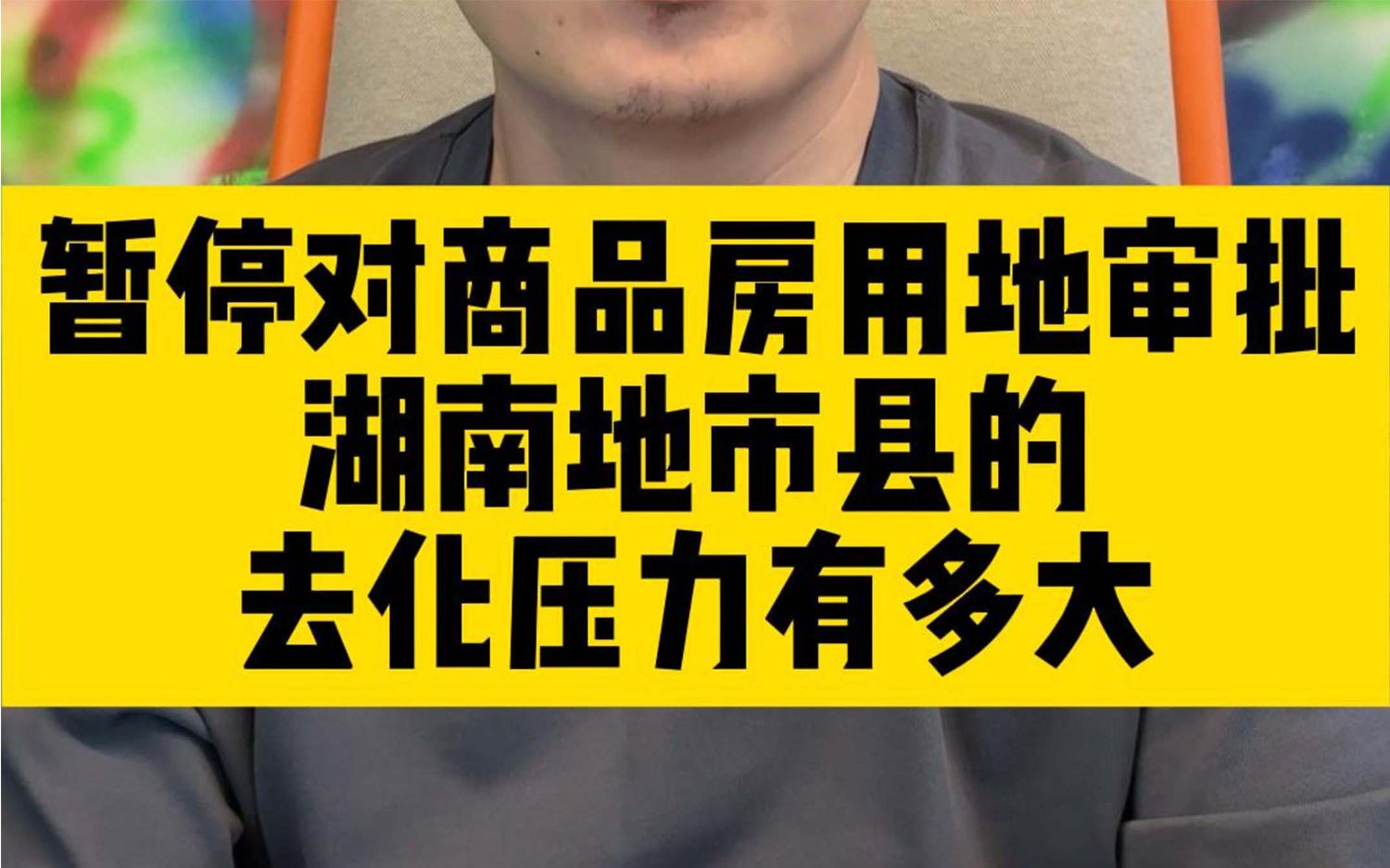 暂停对商品房用地审批
湖南地市县的
去化压力有多大